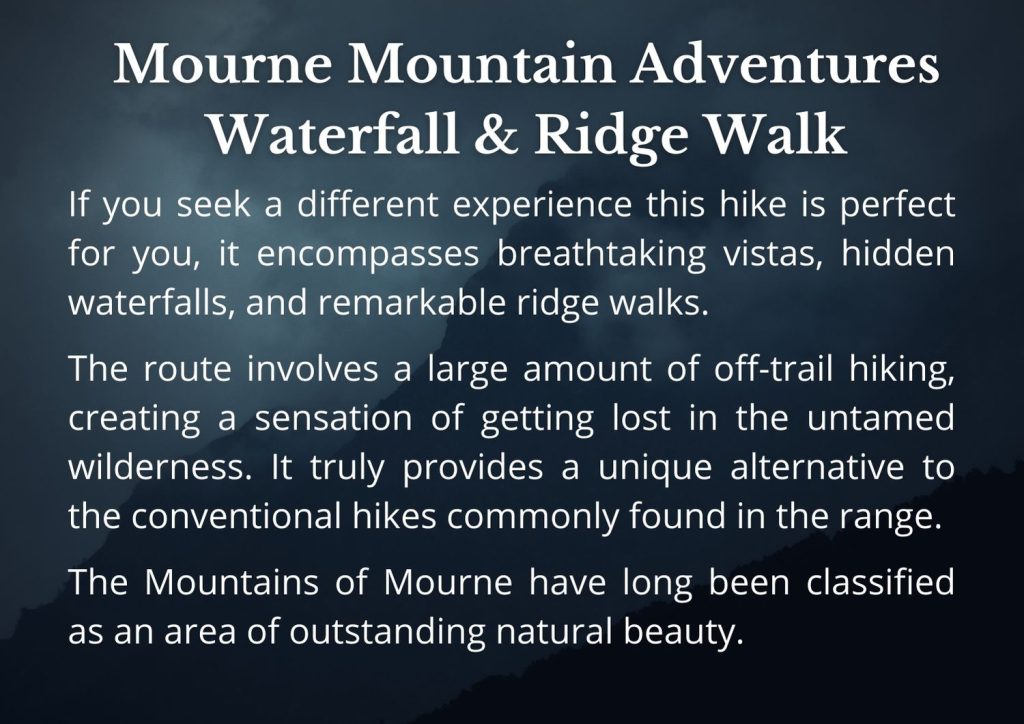 Mourne Mountain Adventures
Waterfall & Ridge Walk

If you seek a different experience this hike is perfect for you, it encompasses breathtaking vistas, hidden waterfalls, and remarkable ridge walks.

The route involves a large amount of off-trail hiking, creating a sensation of getting lost in the untamed wilderness. It truly provides a unique alternative to the conventional hikes commonly found in the range.

The Mountains of Mourne have long been classified as an area of outstanding natural beauty.